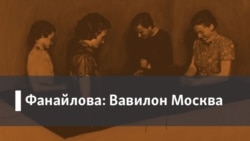 Фанайлова: Вавилон Москва